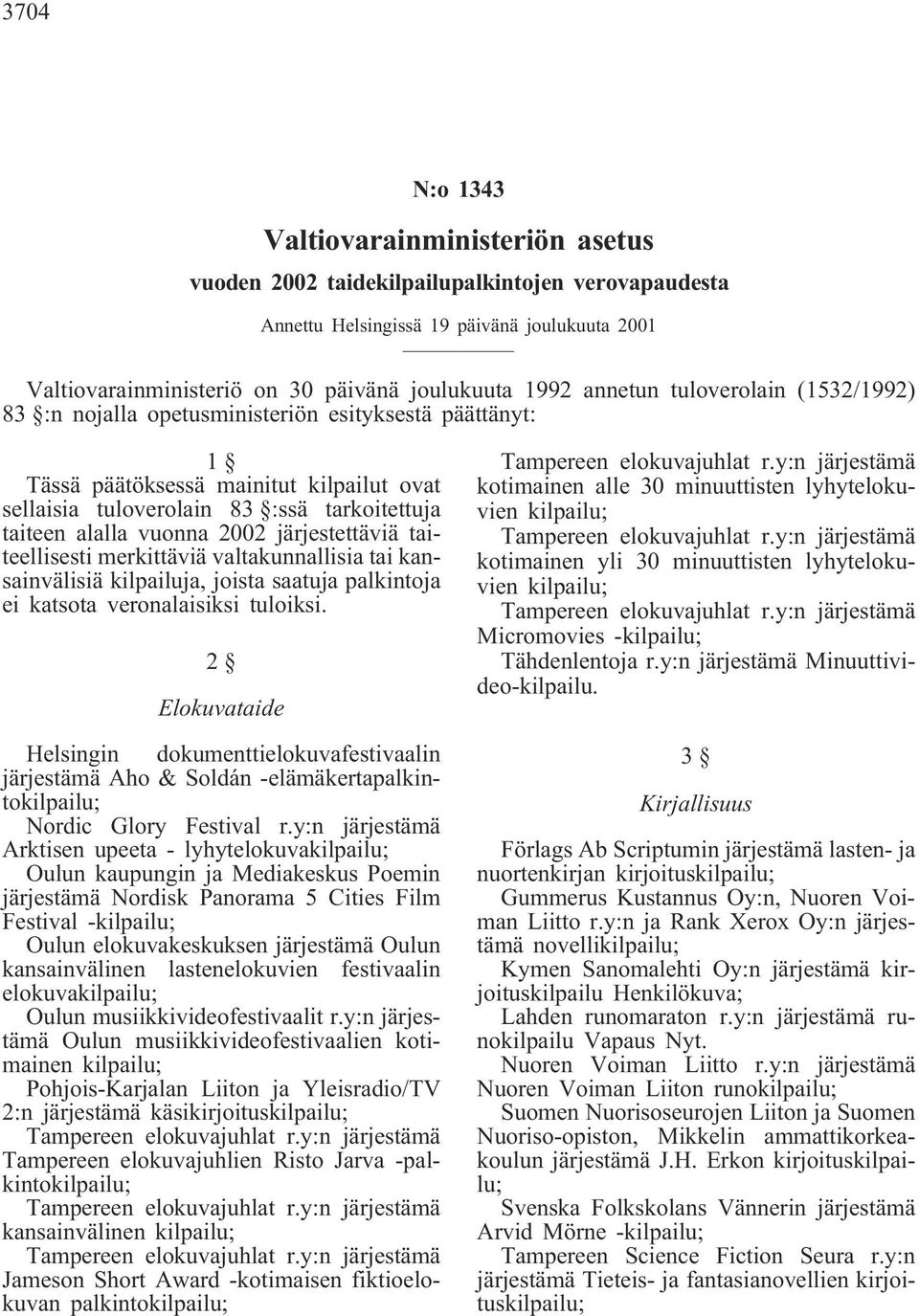 3704

N:o 1343

Valtiovarainministeriön asetus

vuoden 2002 taidekilpailupalkintojen verovapaudesta

Annettu Helsingissä 19 päivänä joulukuuta 2001

Valtiovarainministeriö on 30 päivänä joulukuuta 1992 annetun tuloverolain (1532/1992) 83 §:n nojalla opetusministeriön esityksestä päättänyt:

1 §

Tässä päätöksessä mainitut kilpailut ovat sellaisia tuloverolain 83 §:ssä tarkoitettuja taiteen alalla vuonna 2002 järjestettäviä taiteellisesti merkittäviä valtakunnallisia tai kansainvälisiä kilpailuja, joista saatuja palkintoja ei katsota veronalaisiksi tuloiksi.

2 §

Elokuvataide

Helsingin dokumenttielokuvafestivaalin järjestämä Aho & Soldán -elämäkertapalkintokilpailu;
Nordic Glory Festival r.y:n järjestämä Arktisen upeeta - lyhytelokuvakilpailu;
Oulun kaupungin ja Mediakeskus Poemin järjestämä Nordisk Panorama 5 Cities Film Festival -kilpailu;
Oulun elokuvakeskuksen järjestämä Oulun kansainvälinen lastenelokuvien festivaalin elokuvakilpailu;
Oulun musiikkivideofestivaalit r.y:n järjestämä Oulun musiikkivideofestivaalien kotimainen kilpailu;
Pohjois-Karjalan Liiton ja Yleisradio/TV 2:n järjestämä käsikirjoituskilpailu;
Tampereen elokuvajuhlat r.y:n järjestämä Tampereen elokuvajuhlien Risto Jarva -palkintokilpailu;
Tampereen elokuvajuhlat r.y:n järjestämä kansainvälinen kilpailu;
Tampereen elokuvajuhlat r.y:n järjestämä Jameson Short Award -kotimaisen fiktioelokuvan palkintokilpailu;
Tampereen elokuvajuhlat r.y:n järjestämä kotimainen alle 30 minuuttisten lyhytelokuvien kilpailu;
Tampereen elokuvajuhlat r.y:n järjestämä kotimainen yli 30 minuuttisten lyhytelokuvien kilpailu;
Tampereen elokuvajuhlat r.y:n järjestämä Micromovies -kilpailu;
Tähdenlentoja r.y:n järjestämä Minuuttivideo-kilpailu.

3 §

Kirjallisuus

Förlags Ab Scriptumin järjestämä lasten- ja nuortenkirjan kirjoituskilpailu;
Gummerus Kustannus Oy:n, Nuoren Voiman Liitto r.y:n ja Rank Xerox Oy:n järjestämä novellikilpailu;
Kymen Sanomalehti Oy:n järjestämä kirjoituskilpailu Henkilökuva;
Lahden runomaraton r.y:n järjestämä runokilpailu Vapaus Nyt.
Nuoren Voiman Liitto r.y:n järjestämä Nuoren Voiman Liiton runokilpailu;
Suomen Nuorisoseurojen Liiton ja Suomen Nuoriso-opiston, Mikkelin ammattikorkeakoulun järjestämä J.H. Erkon kirjoituskilpailu;
Svenska Folkskolans Vännerin järjestämä Arvid Mörne -kilpailu;
Tampereen Science Fiction Seura r.y:n järjestämä Tieteis- ja fantasianovellien kirjoituskilpailu;